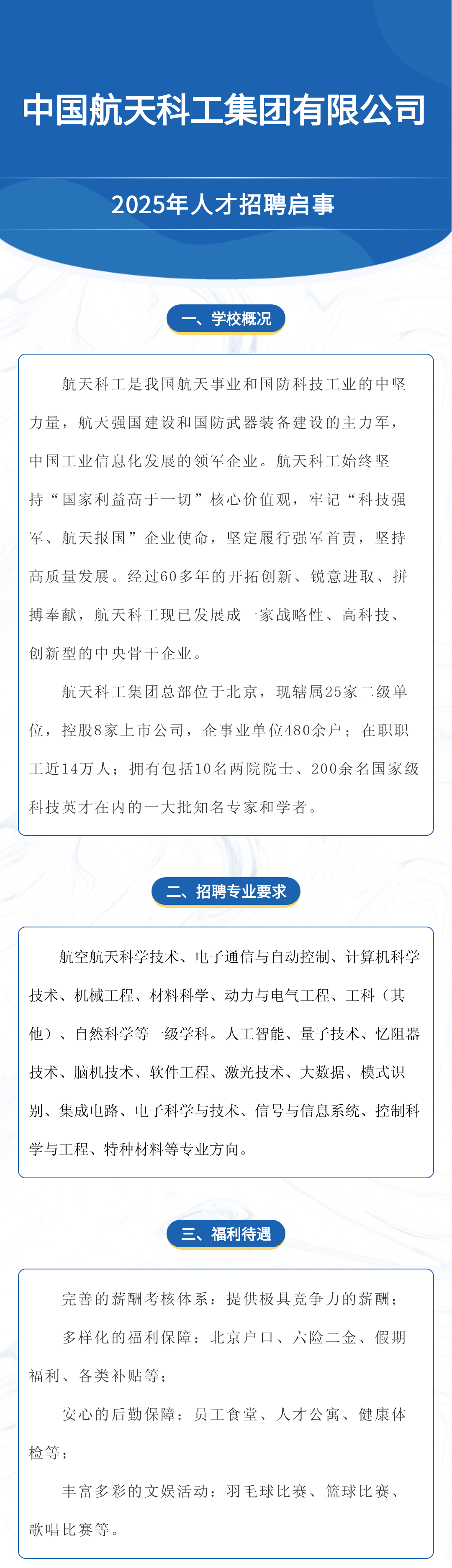 中国航天科工集团有限公司

2025年人才招聘启事

一、学校概况

航天科工是我国航天事业和国防科技工业的中坚力量，航天强国建设和国防武器装备建设的主力军，中国工业信息化发展的领军企业。航天科工始终坚持“国家利益高于一切”核心价值观，牢记“科技强军、航天报国”企业使命，坚定履行强军首责，坚持高质量发展。经过60多年的开拓创新、锐意进取、拼搏奉献，航天科工现已发展成一家战略性、高科技、创新型的中央骨干企业。

航天科工集团总部位于北京，现辖属25家二级单位，控股8家上市公司，企事业单位480余户；在职职工近14万人；拥有包括10名两院院士、200余名国家级科技英才在内的一大批知名专家和学者。

二、招聘专业要求

航空航天科学技术、电子通信与自动控制、计算机科学技术、机械工程、材料科学、动力与电气工程、工科（其他）、自然科学等一级学科。人工智能、量子技术、忆阻器技术、脑机技术、软件工程、激光技术、大数据、模式识别、集成电路、电子科学与技术、信号与信息系统、控制科学与工程、特种材料等专业方向。

三、福利待遇

完善的薪酬考核体系：提供极具竞争力的薪酬；

多样化的福利保障：北京户口、六险二金、假期福利、各类补贴等；

安心的后勤保障：员工食堂、人才公寓、健康体检等；

丰富多彩的文娱活动：羽毛球比赛、篮球比赛、歌唱比赛等。